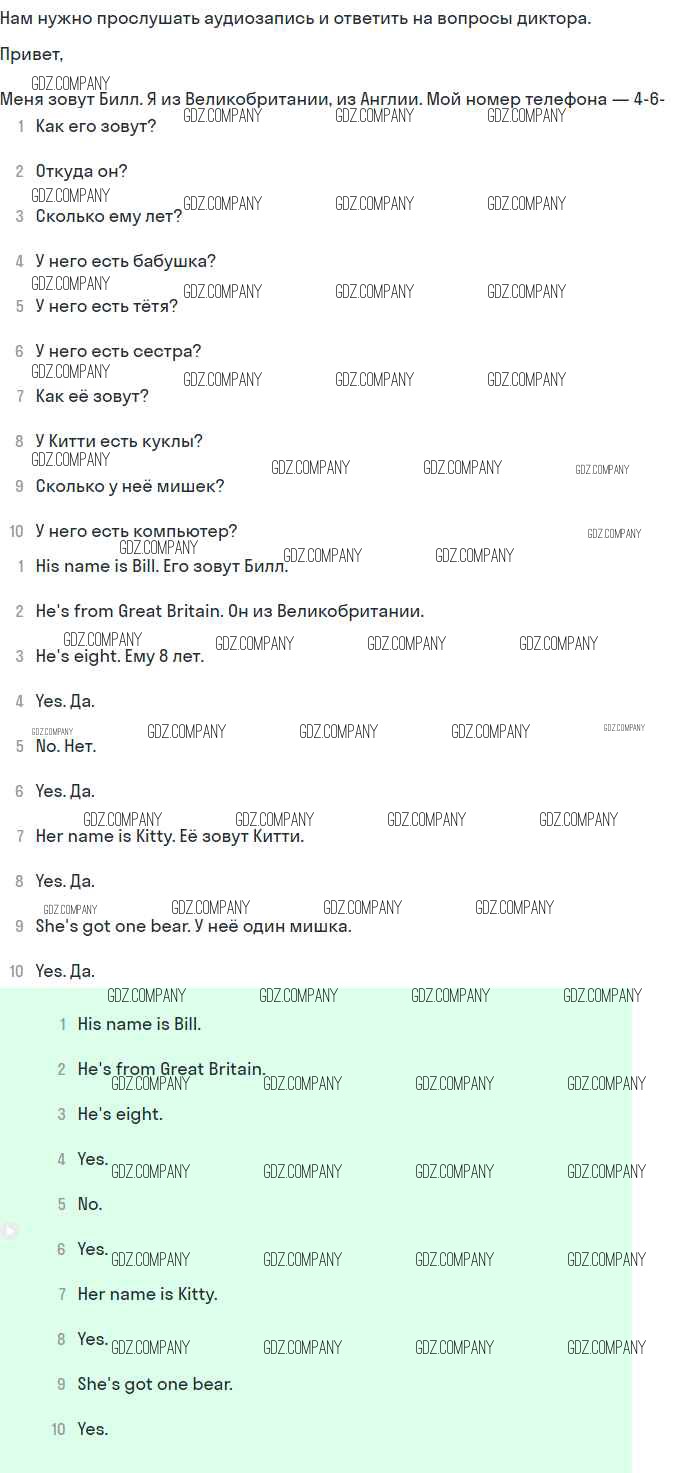 Нам нужно прослушать аудиозапись и ответить на вопросы диктора.

Привет,

Меня зовут Билл. Я из Великобритании, из Англии. Мой номер телефона — 4-6-

1 Как его зовут?

2 Откуда он?

3 Сколько ему лет?

4 У него есть бабушка?

5 У него есть тётя?

6 У него есть сестра?

7 Как её зовут?

8 У Китти есть куклы?

9 Сколько у неё мишек?

10 У него есть компьютер?

1 His name is Bill. Его зовут Билл.

2 He's from Great Britain. Он из Великобритании.

3 He's eight. Ему 8 лет.

4 Yes. Да.

5 No. Нет.

6 Yes. Да.

7 Her name is Kitty. Её зовут Китти.

8 Yes. Да.

9 She's got one bear. У неё один мишка.

10 Yes. Да.

1 His name is Bill.

2 He's from Great Britain.

3 He's eight.

4 Yes.

5 No.

6 Yes.

7 Her name is Kitty.

8 Yes.

9 She's got one bear.

10 Yes.

GDZ.COMPANY